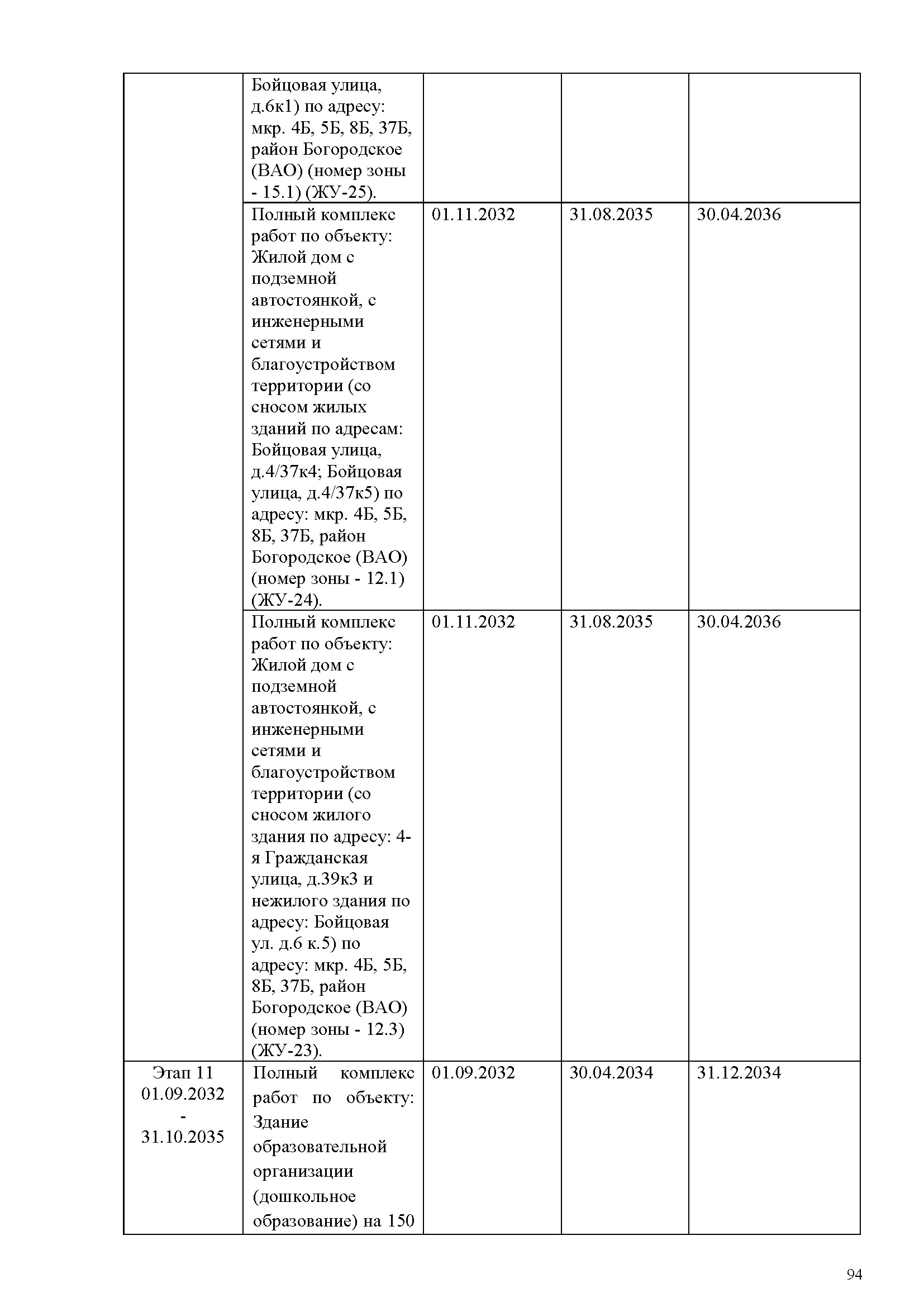 | | | | | |
|---|---|---|---|---|
| | Бойцовая улица, д.6к1) по адресу: мкр. 4Б, 5Б, 8Б, 37Б, район Богородское (ВАО) (номер зоны - 15.1) (ЖУ-25). | | | |
| | Полный комплекс работ по объекту: Жилой дом с подземной автостоянкой, с инженерными сетями и благоустройством территории (со сносом жилых зданий по адресам: Бойцовая улица, д.4/37к4; Бойцовая улица, д.4/37к5) по адресу: мкр. 4Б, 5Б, 8Б, 37Б, район Богородское (ВАО) (номер зоны - 12.1) (ЖУ-24). | 01.11.2032 | 31.08.2035 | 30.04.2036 |
| | Полный комплекс работ по объекту: Жилой дом с подземной автостоянкой, с инженерными сетями и благоустройством территории (со сносом жилого здания по адресу: 4-я Гражданская улица, д.39к3 и нежилого здания по адресу: Бойцовая ул. д.6 к.5) по адресу: мкр. 4Б, 5Б, 8Б, 37Б, район Богородское (ВАО) (номер зоны - 12.3) (ЖУ-23). | 01.11.2032 | 31.08.2035 | 30.04.2036 |
| Этап 11 01.09.2032 - 31.10.2035 | Полный комплекс работ по объекту: Здание образовательной организации (дошкольное образование) на 150 | 01.09.2032 | 30.04.2034 | 31.12.2034 |

94